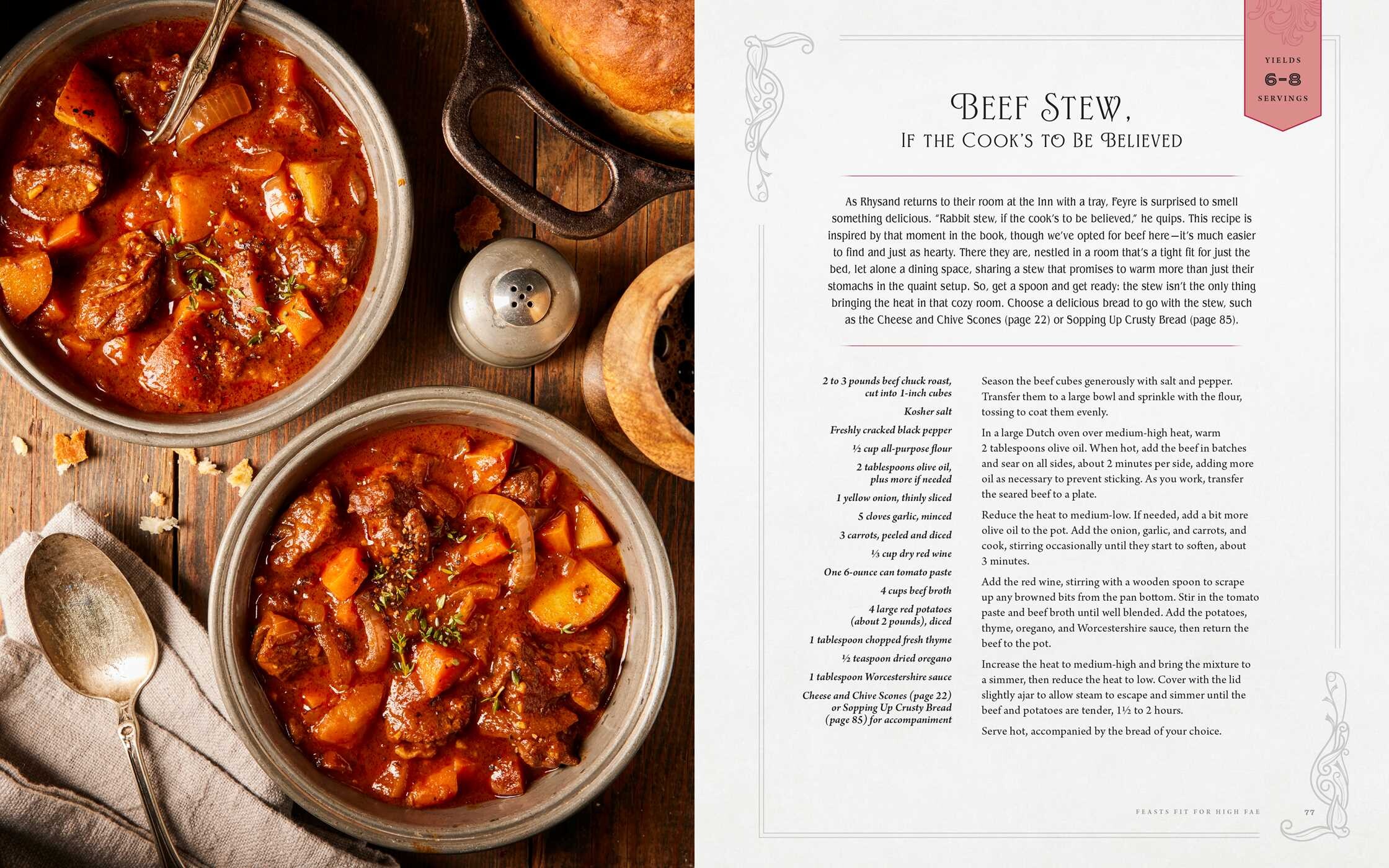 YIELDS
6-8
SERVINGS

BEEF STEW,
IF THE COOK'S TO BE BELIEVED

As Rhysand returns to their room at the Inn with a tray, Feyre is surprised to smell something delicious. "Rabbit stew, if the cook's to be believed," he quips. This recipe is inspired by that moment in the book, though we've opted for beef here—it's much easier to find and just as hearty. There they are, nestled in a room that's a tight fit for just the bed, let alone a dining space, sharing a stew that promises to warm more than just their stomachs in the quaint setup. So, get a spoon and get ready: the stew isn't the only thing bringing the heat in that cozy room. Choose a delicious bread to go with the stew, such as the Cheese and Chive Scones (page 22) or Sopping Up Crusty Bread (page 85).

2 to 3 pounds beef chuck roast, cut into 1-inch cubes
Kosher salt
Freshly cracked black pepper
½ cup all-purpose flour
2 tablespoons olive oil, plus more if needed
1 yellow onion, thinly sliced
5 cloves garlic, minced
3 carrots, peeled and diced
⅓ cup dry red wine
One 6-ounce can tomato paste
4 cups beef broth
4 large red potatoes (about 2 pounds), diced
1 tablespoon chopped fresh thyme
½ teaspoon dried oregano
1 tablespoon Worcestershire sauce
Cheese and Chive Scones (page 22) or Sopping Up Crusty Bread (page 85) for accompaniment

Season the beef cubes generously with salt and pepper. Transfer them to a large bowl and sprinkle with the flour, tossing to coat them evenly.

In a large Dutch oven over medium-high heat, warm 2 tablespoons olive oil. When hot, add the beef in batches and sear on all sides, about 2 minutes per side, adding more oil as necessary to prevent sticking. As you work, transfer the seared beef to a plate.

Reduce the heat to medium-low. If needed, add a bit more olive oil to the pot. Add the onion, garlic, and carrots, and cook, stirring occasionally until they start to soften, about 3 minutes.

Add the red wine, stirring with a wooden spoon to scrape up any browned bits from the pan bottom. Stir in the tomato paste and beef broth until well blended. Add the potatoes, thyme, oregano, and Worcestershire sauce, then return the beef to the pot.

Increase the heat to medium-high and bring the mixture to a simmer, then reduce the heat to low. Cover with the lid slightly ajar to allow steam to escape and simmer until the beef and potatoes are tender, 1½ to 2 hours.

Serve hot, accompanied by the bread of your choice.

FEASTS FIT FOR HIGH FAE 77